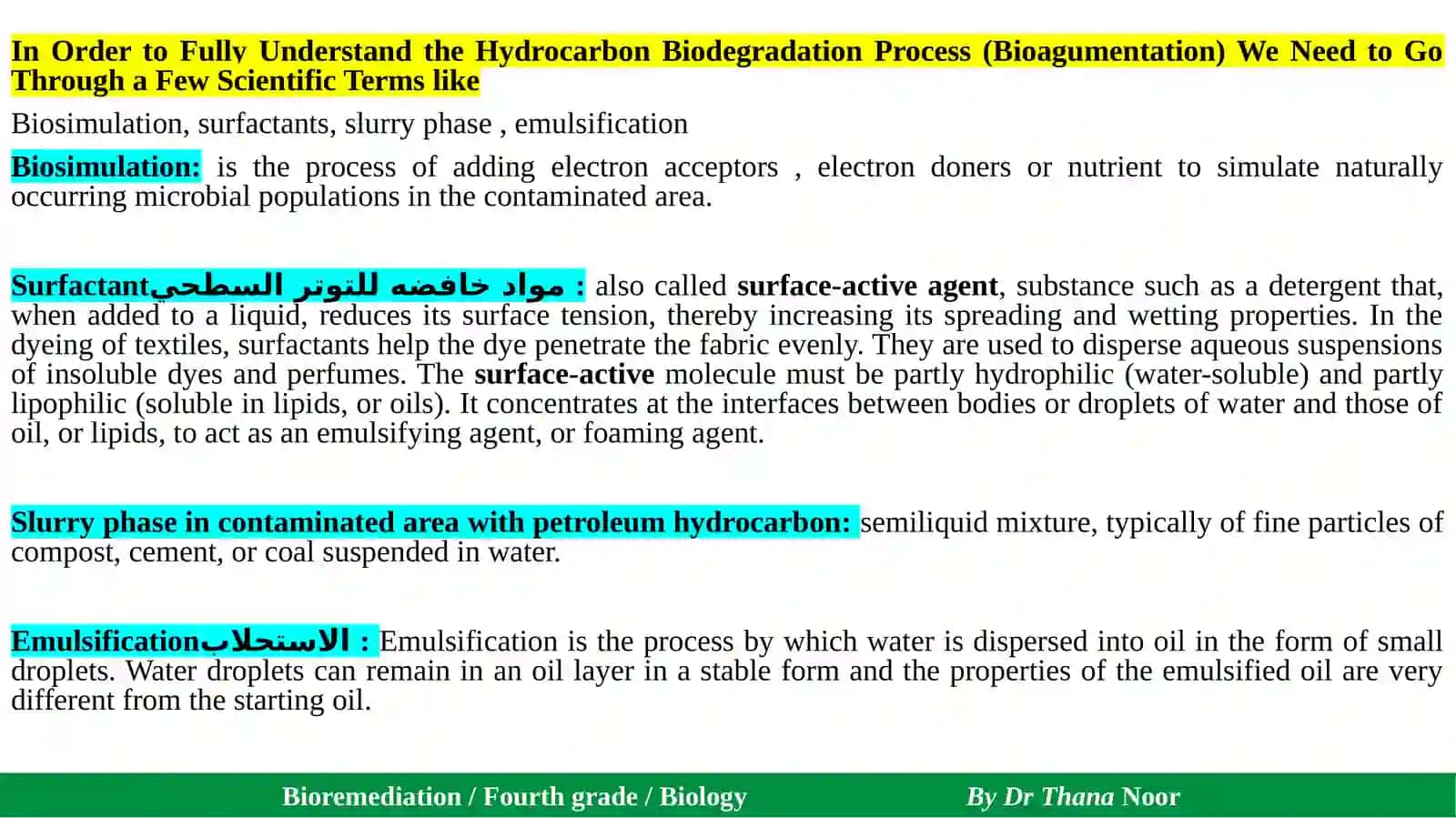 In Order to Fully Understand the Hydrocarbon Biodegradation Process (Bioagumentation) We Need to Go Through a Few Scientific Terms like

Biosimulation, surfactants, slurry phase , emulsification

Biosimulation: is the process of adding electron acceptors , electron doners or nutrient to simulate naturally occurring microbial populations in the contaminated area.

Surfactantمواد خافضه للتوتر السطحي : also called surface-active agent, substance such as a detergent that, when added to a liquid, reduces its surface tension, thereby increasing its spreading and wetting properties. In the dyeing of textiles, surfactants help the dye penetrate the fabric evenly. They are used to disperse aqueous suspensions of insoluble dyes and perfumes. The surface-active molecule must be partly hydrophilic (water-soluble) and partly lipophilic (soluble in lipids, or oils). It concentrates at the interfaces between bodies or droplets of water and those of oil, or lipids, to act as an emulsifying agent, or foaming agent.

Slurry phase in contaminated area with petroleum hydrocarbon: semiliquid mixture, typically of fine particles of compost, cement, or coal suspended in water.

Emulsificationالاستحلاب : Emulsification is the process by which water is dispersed into oil in the form of small droplets. Water droplets can remain in an oil layer in a stable form and the properties of the emulsified oil are very different from the starting oil.

Bioremediation / Fourth grade / Biology

By Dr Thana Noor